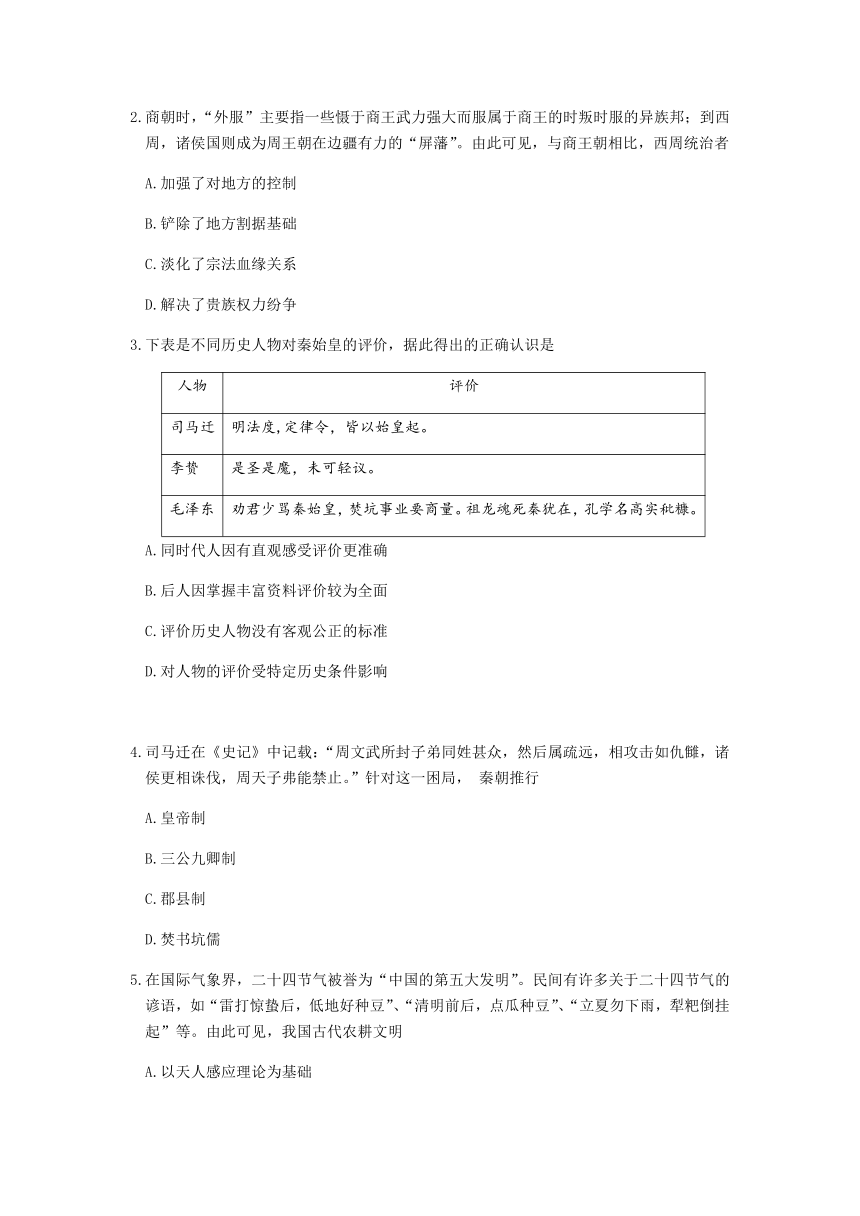 2.商朝时，“外服”主要指一些慑于商王武力强大而服属于商王的时叛时服的异族邦；到西周，诸侯国则成为周王朝在边疆有力的“屏藩”。由此可见，与商王朝相比，西周统治者

A.加强了对地方的控制

B.铲除了地方割据基础

C.淡化了宗法血缘关系

D.解决了贵族权力纷争

3.下表是不同历史人物对秦始皇的评价，据此得出的正确认识是

| 人物 | 评价 |
|---|---|
| 司马迁 | 明法度，定律令，皆以始皇起。 |
| 李贽 | 是圣是魔，未可轻议。 |
| 毛泽东 | 劝君少骂秦始皇，焚坑事业要商量。祖龙魂死秦犹在，孔学名高实秕糠。 |

A.同时代人因有直观感受评价更准确

B.后人因掌握丰富资料评价较为全面

C.评价历史人物没有客观公正的标准

D.对人物的评价受特定历史条件影响

4.司马迁在《史记》中记载：“周文武所封子弟同姓甚众，然后属疏远，相攻击如仇雠，诸侯更相诛伐，周天子弗能禁止。”针对这一困局， 秦朝推行

A.皇帝制

B.三公九卿制

C.郡县制

D.焚书坑儒

5.在国际气象界，二十四节气被誉为“中国的第五大发明”。民间有许多关于二十四节气的谚语，如“雷打惊蛰后，低地好种豆”、“清明前后，点瓜种豆”、“立夏勿下雨，犁耙倒挂起”等。由此可见，我国古代农耕文明

A.以天人感应理论为基础